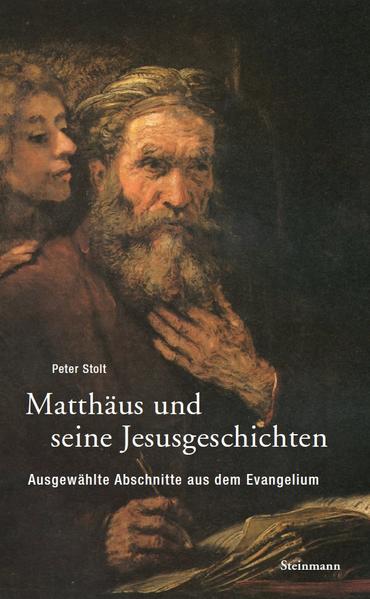 Peter Stolt

Matthäus und seine Jesusgeschichten

Ausgewählte Abschnitte aus dem Evangelium

Steinmann